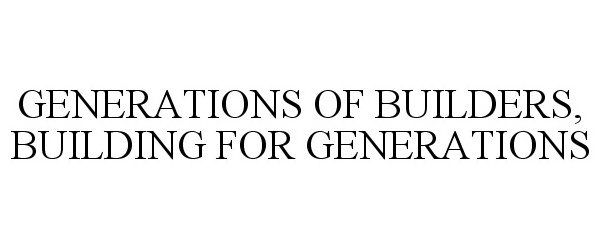 GENERATIONS OF BUILDERS, BUILDING FOR GENERATIONS